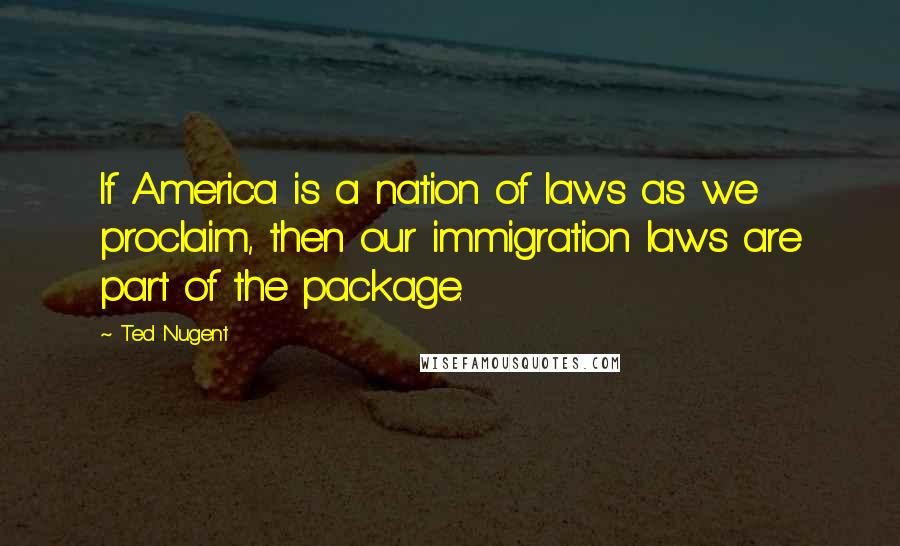 If America is a nation of laws as we proclaim, then our immigration laws are part of the package.

~ Ted Nugent

WISEFAMOUSQUOTES.COM